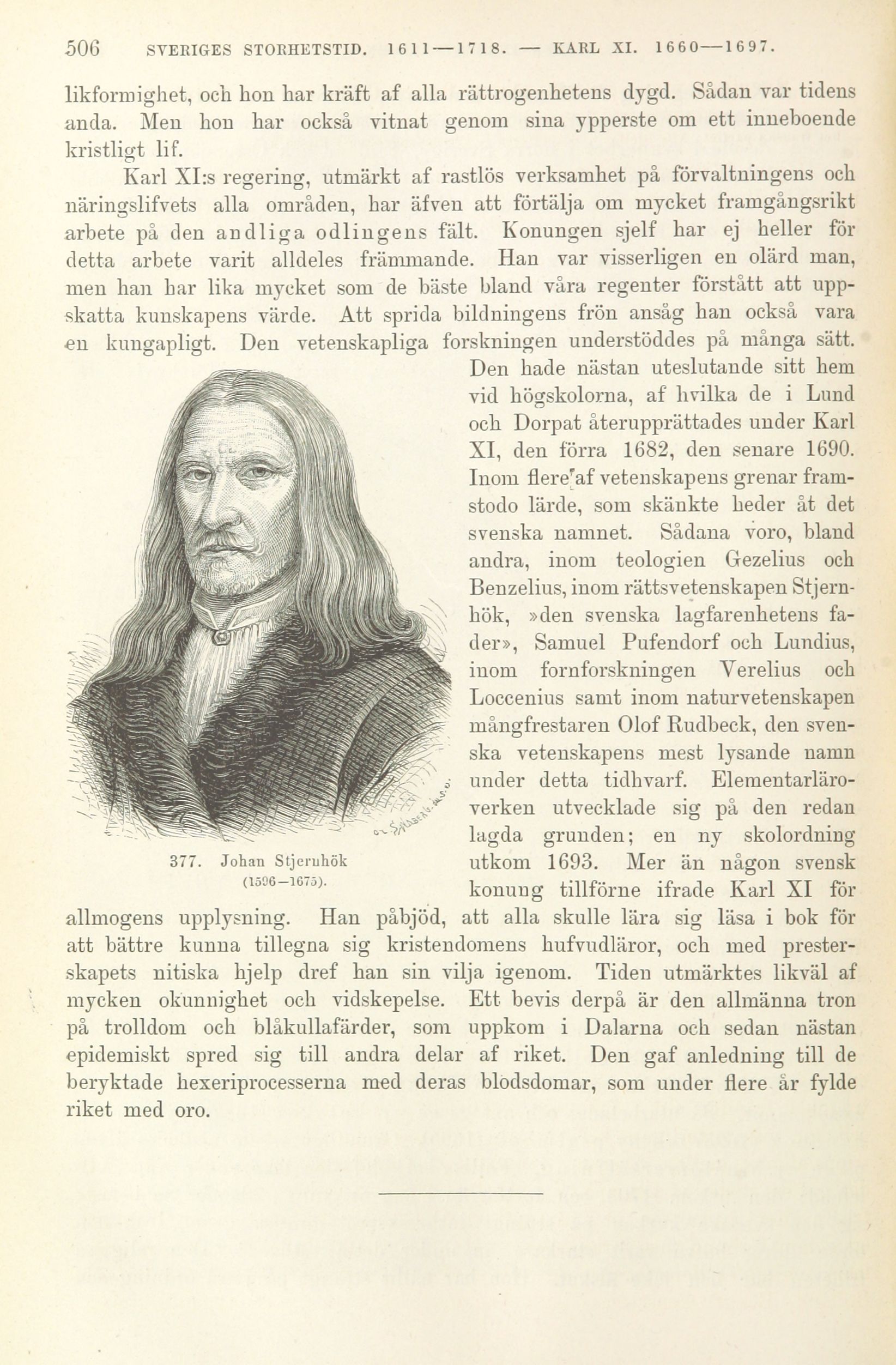 506 SVERIGES STORHETSTID. 1611—1718. — KARL XI. 1660—1697.

likformighet, och hon har kräft af alla rättrogenhetens dygd. Sådan var tidens anda. Men hon har också vitnat genom sina ypperste om ett inneboende kristligt lif.

Karl XI:s regering, utmärkt af rastlös verksamhet på förvaltningens och näringslifvets alla områden, har äfven att förtälja om mycket framgångsrikt arbete på den andliga odlingens fält. Konungen sjelf har ej heller för detta arbete varit alldeles främmande. Han var visserligen en olärd man, men han har lika mycket som de bäste bland våra regenter förstått att uppskatta kunskapens värde. Att sprida bildningens frön ansåg han också vara en kungapligt. Den vetenskapliga forskningen understöddes på många sätt. Den hade nästan uteslutande sitt hem vid högskolorna, af hvilka de i Lund och Dorpat återupprättades under Karl XI, den förra 1682, den senare 1690. Inom flere af vetenskapens grenar framstodo lärde, som skänkte heder åt det svenska namnet. Sådana voro, bland andra, inom teologien Gezelius och Benzelius, inom rättsvetenskapen Stjernhök, »den svenska lagfarenhetens fader», Samuel Pufendorf och Lundius, inom fornforskningen Verelius och Loccenius samt inom naturvetenskapen mångfrestaren Olof Rudbeck, den svenska vetenskapens mest lysande namn under detta tidhvarf. Elementarläroverken utvecklade sig på den redan lagda grunden; en ny skolordning utkom 1693. Mer än någon svensk konung tillförne ifrade Karl XI för allmogens upplysning. Han påbjöd, att alla skulle lära sig läsa i bok för att bättre kunna tillegna sig kristendomens hufvudläror, och med presterskapets nitiska hjelp dref han sin vilja igenom. Tiden utmärktes likväl af mycken okunnighet och vidskepelse. Ett bevis derpå är den allmänna tron på trolldom och blåkullafärder, som uppkom i Dalarna och sedan nästan epidemiskt spred sig till andra delar af riket. Den gaf anledning till de beryktade hexeriprocesserna med deras blodsdomar, som under flere år fylde riket med oro.

377. Johan Stjernhök (1596—1675).